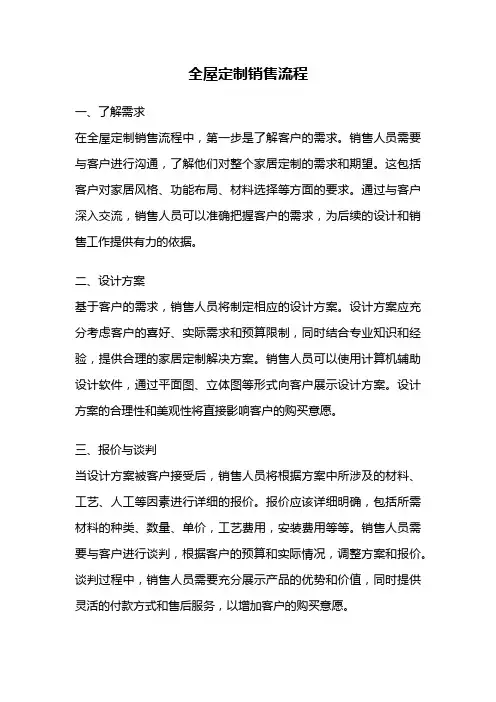 全屋定制销售流程

一、了解需求

在全屋定制销售流程中，第一步是了解客户的需求。销售人员需要与客户进行沟通，了解他们对整个家居定制的需求和期望。这包括客户对家居风格、功能布局、材料选择等方面的要求。通过与客户深入交流，销售人员可以准确把握客户的需求，为后续的设计和销售工作提供有力的依据。

二、设计方案

基于客户的需求，销售人员将制定相应的设计方案。设计方案应充分考虑客户的喜好、实际需求和预算限制，同时结合专业知识和经验，提供合理的家居定制解决方案。销售人员可以使用计算机辅助设计软件，通过平面图、立体图等形式向客户展示设计方案。设计方案的合理性和美观性将直接影响客户的购买意愿。

三、报价与谈判

当设计方案被客户接受后，销售人员将根据方案中所涉及的材料、工艺、人工等因素进行详细的报价。报价应该详细明确，包括所需材料的种类、数量、单价，工艺费用，安装费用等等。销售人员需要与客户进行谈判，根据客户的预算和实际情况，调整方案和报价。谈判过程中，销售人员需要充分展示产品的优势和价值，同时提供灵活的付款方式和售后服务，以增加客户的购买意愿。